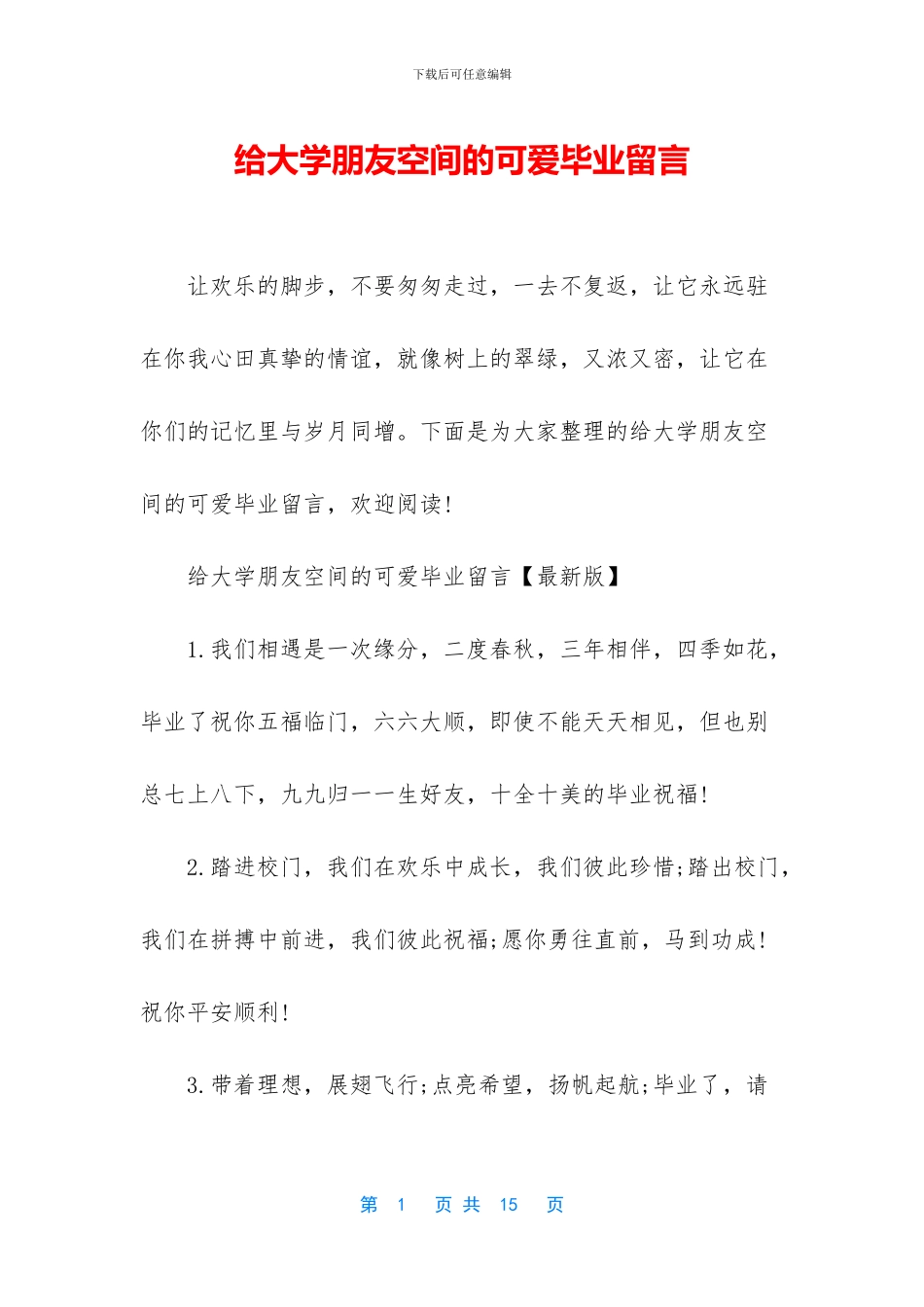 下载后可任意编辑

给大学朋友空间的可爱毕业留言

让欢乐的脚步，不要匆匆走过，一去不复返，让它永远驻在你我心田真挚的情谊，就像树上的翠绿，又浓又密，让它在你们的记忆里与岁月同增。下面是为大家整理的给大学朋友空间的可爱毕业留言，欢迎阅读!

给大学朋友空间的可爱毕业留言【最新版】

1.我们相遇是一次缘分，二度春秋，三年相伴，四季如花，毕业了祝你五福临门，六六大顺，即使不能天天相见，但也别总七上八下，九九归一一生好友，十全十美的毕业祝福!

2.踏进校门，我们在欢乐中成长，我们彼此珍惜;踏出校门，我们在拼搏中前进，我们彼此祝福;愿你勇往直前，马到功成!祝你平安顺利!

3.带着理想，展翅飞行;点亮希望，扬帆起航;毕业了，请

第 1 页 共 15 页